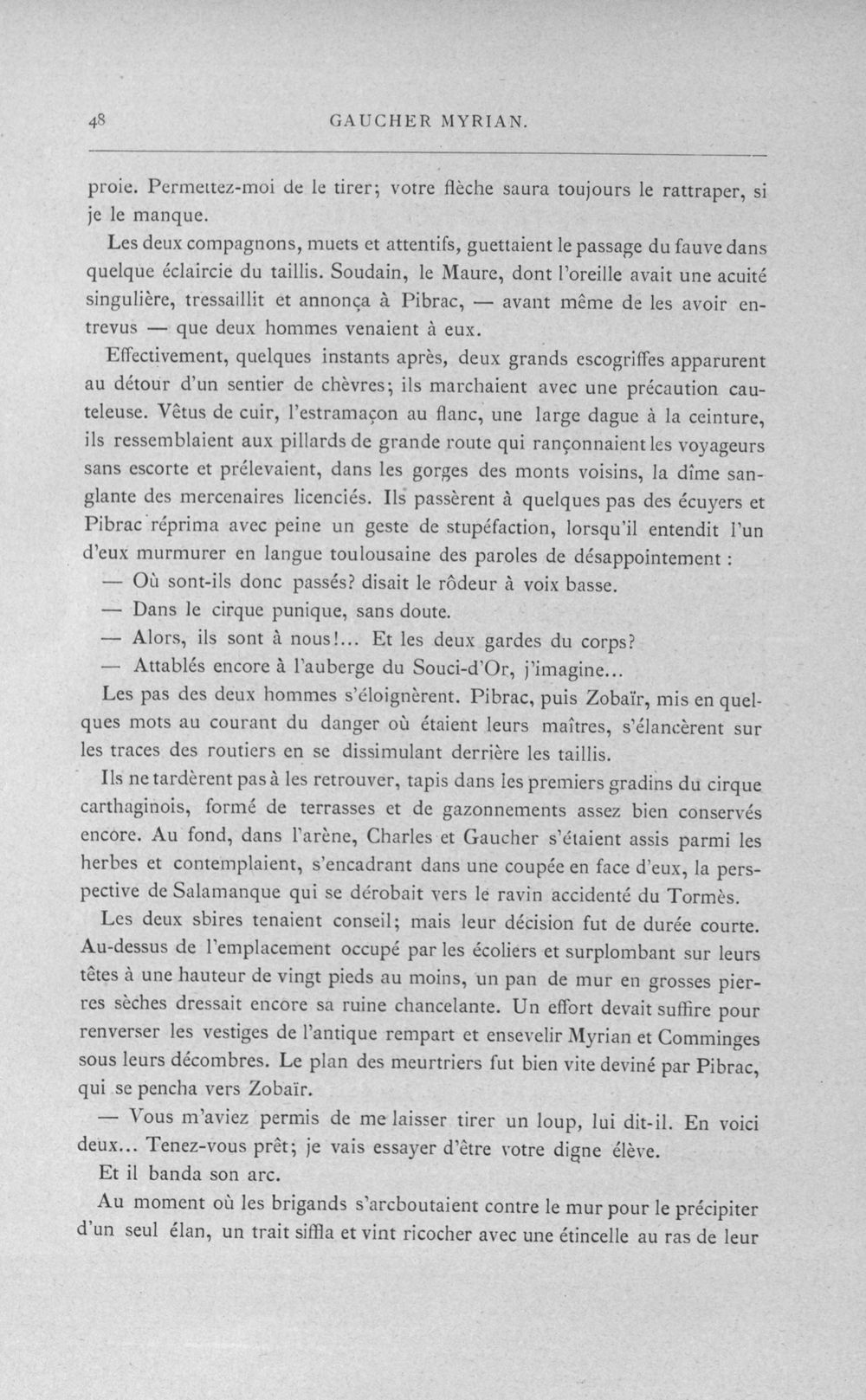 48 GAUCHER MYRIAN.

proie. Permettez-moi de le tirer; votre flèche saura toujours le rattraper, si je le manque.

Les deux compagnons, muets et attentifs, guettaient le passage du fauve dans quelque éclaircie du taillis. Soudain, le Maure, dont l'oreille avait une acuité singulière, tressaillit et annonça à Pibrac, — avant même de les avoir entrevus — que deux hommes venaient à eux.

Effectivement, quelques instants après, deux grands escogriffes apparurent au détour d'un sentier de chèvres; ils marchaient avec une précaution cauteleuse. Vêtus de cuir, l'estramaçon au flanc, une large dague à la ceinture, ils ressemblaient aux pillards de grande route qui rançonnaient les voyageurs sans escorte et prélevaient, dans les gorges des monts voisins, la dîme sanglante des mercenaires licenciés. Ils passèrent à quelques pas des écuyers et Pibrac réprima avec peine un geste de stupéfaction, lorsqu'il entendit l'un d'eux murmurer en langue toulousaine des paroles de désappointement :

— Où sont-ils donc passés? disait le rôdeur à voix basse.

— Dans le cirque punique, sans doute.

— Alors, ils sont à nous!... Et les deux gardes du corps?

— Attablés encore à l'auberge du Souci-d'Or, j'imagine...

Les pas des deux hommes s'éloignèrent. Pibrac, puis Zobaïr, mis en quelques mots au courant du danger où étaient leurs maîtres, s'élancèrent sur les traces des routiers en se dissimulant derrière les taillis.

Ils ne tardèrent pas à les retrouver, tapis dans les premiers gradins du cirque carthaginois, formé de terrasses et de gazonnements assez bien conservés encore. Au fond, dans l'arène, Charles et Gaucher s'étaient assis parmi les herbes et contemplaient, s'encadrant dans une coupée en face d'eux, la perspective de Salamanque qui se dérobait vers le ravin accidenté du Tormès.

Les deux sbires tenaient conseil; mais leur décision fut de durée courte. Au-dessus de l'emplacement occupé par les écoliers et surplombant sur leurs têtes à une hauteur de vingt pieds au moins, un pan de mur en grosses pierres sèches dressait encore sa ruine chancelante. Un effort devait suffire pour renverser les vestiges de l'antique rempart et ensevelir Myrian et Comminges sous leurs décombres. Le plan des meurtriers fut bien vite deviné par Pibrac, qui se pencha vers Zobaïr.

— Vous m'aviez permis de me laisser tirer un loup, lui dit-il. En voici deux... Tenez-vous prêt; je vais essayer d'être votre digne élève.

Et il banda son arc.

Au moment où les brigands s'arcboutaient contre le mur pour le précipiter d'un seul élan, un trait siffla et vint ricocher avec une étincelle au ras de leur